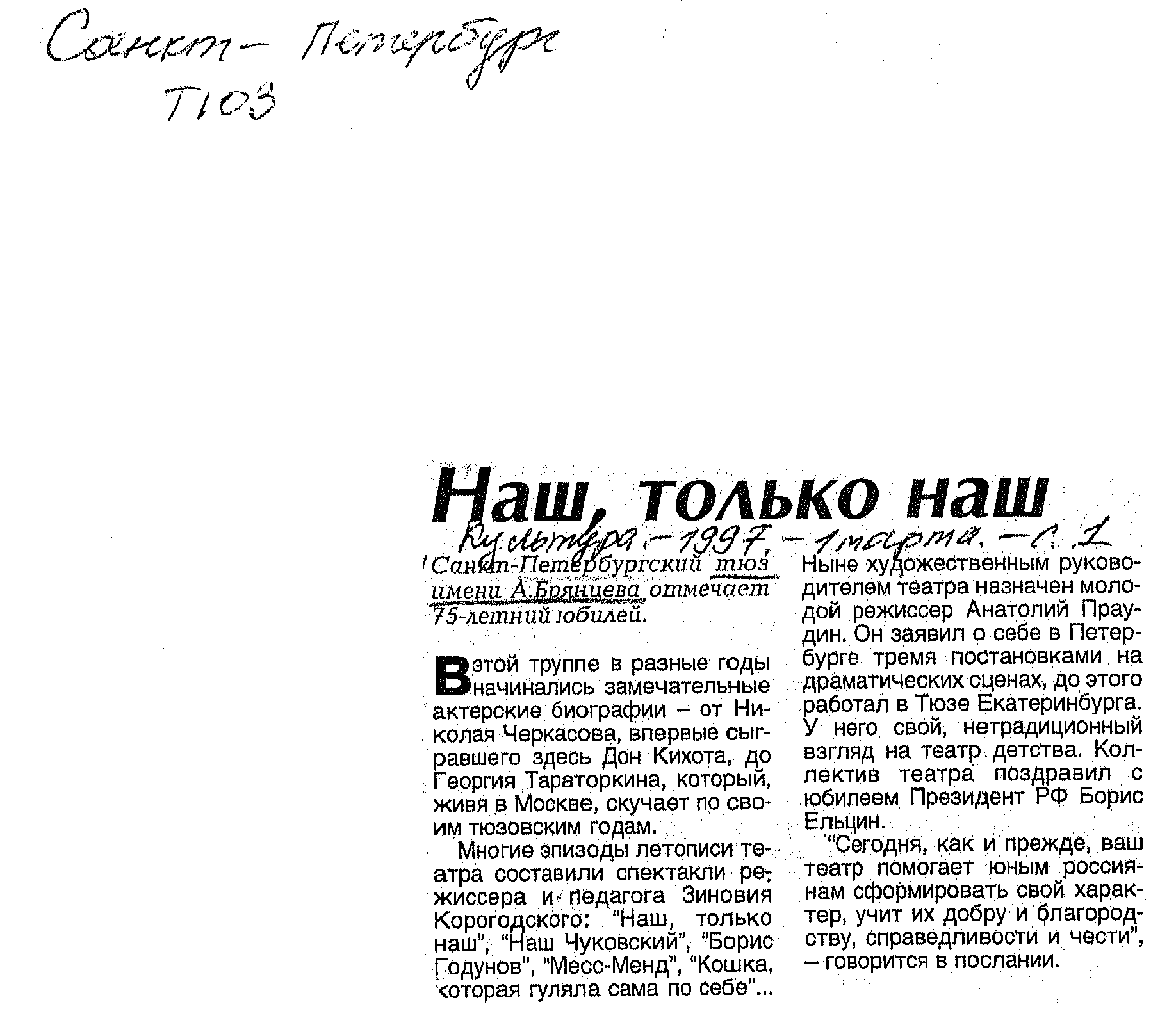 Санкт-Петербург
ТЮЗ

Наш, только наш

Культура. – 1997. – 1 марта. – С. 1

Санкт-Петербургский тюз имени А.Брянцева отмечает 75-летний юбилей.

В этой труппе в разные годы начинались замечательные актерские биографии – от Николая Черкасова, впервые сыгравшего здесь Дон Кихота, до Георгия Тараторкина, который, живя в Москве, скучает по своим тюзовским годам.

Многие эпизоды летописи театра составили спектакли режиссера и педагога Зиновия Корогодского: "Наш, только наш", "Наш Чуковский", "Борис Годунов", "Месс-Менд", "Кошка, которая гуляла сама по себе"...

Ныне художественным руководителем театра назначен молодой режиссер Анатолий Праудин. Он заявил о себе в Петербурге тремя постановками на драматических сценах, до этого работал в Тюзе Екатеринбурга. У него свой, нетрадиционный взгляд на театр детства. Коллектив театра поздравил с юбилеем Президент РФ Борис Ельцин.

"Сегодня, как и прежде, ваш театр помогает юным россиянам сформировать свой характер, учит их добру и благородству, справедливости и чести", – говорится в послании.